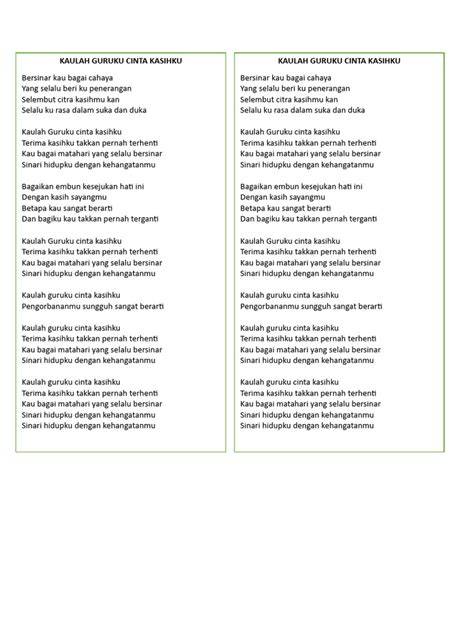 KAULAH GURUKU CINTA KASIHKU

Bersinar kau bagai cahaya
Yang selalu beri ku penerangan
Selembut citra kasihmu kan
Selalu ku rasa dalam suka dan duka

Kaulah Guruku cinta kasihku
Terima kasihku takkan pernah terhenti
Kau bagai matahari yang selalu bersinar
Sinari hidupku dengan kehangatanmu

Bagaikan embun kesejukan hati ini
Dengan kasih sayangmu
Betapa kau sangat berarti
Dan bagiku kau takkan pernah terganti

Kaulah Guruku cinta kasihku
Terima kasihku takkan pernah terhenti
Kau bagai matahari yang selalu bersinar
Sinari hidupku dengan kehangatanmu

Kaulah guruku cinta kasihku
Pengorbananmu sungguh sangat berarti

Kaulah guruku cinta kasihku
Terima kasihku takkan pernah terhenti
Kau bagai matahari yang selalu bersinar
Sinari hidupku dengan kehangatanmu

Kaulah guruku cinta kasihku
Terima kasihku takkan pernah terhenti
Kau bagai matahari yang selalu bersinar
Sinari hidupku dengan kehangatanmu
Sinari hidupku dengan kehangatanmu

KAULAH GURUKU CINTA KASIHKU

Bersinar kau bagai cahaya
Yang selalu beri ku penerangan
Selembut citra kasihmu kan
Selalu ku rasa dalam suka dan duka

Kaulah Guruku cinta kasihku
Terima kasihku takkan pernah terhenti
Kau bagai matahari yang selalu bersinar
Sinari hidupku dengan kehangatanmu

Bagaikan embun kesejukan hati ini
Dengan kasih sayangmu
Betapa kau sangat berarti
Dan bagiku kau takkan pernah terganti

Kaulah Guruku cinta kasihku
Terima kasihku takkan pernah terhenti
Kau bagai matahari yang selalu bersinar
Sinari hidupku dengan kehangatanmu

Kaulah guruku cinta kasihku
Pengorbananmu sungguh sangat berarti

Kaulah guruku cinta kasihku
Terima kasihku takkan pernah terhenti
Kau bagai matahari yang selalu bersinar
Sinari hidupku dengan kehangatanmu

Kaulah guruku cinta kasihku
Terima kasihku takkan pernah terhenti
Kau bagai matahari yang selalu bersinar
Sinari hidupku dengan kehangatanmu
Sinari hidupku dengan kehangatanmu